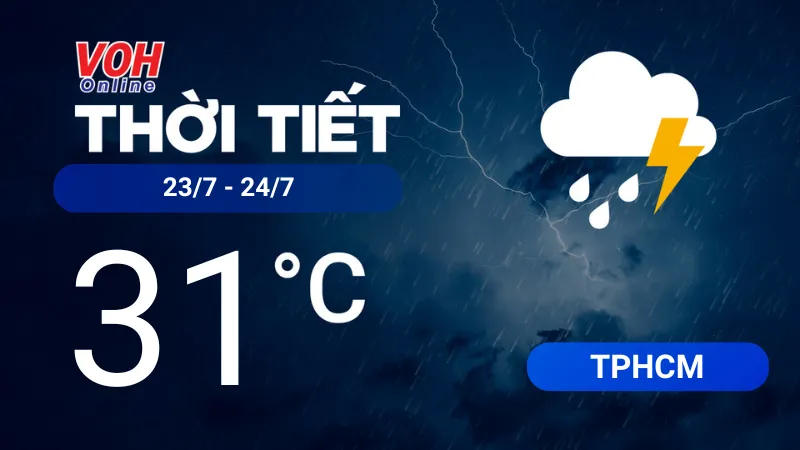 VOH Online

THỜI TIẾT

23/7 - 24/7

31°C

TPHCM